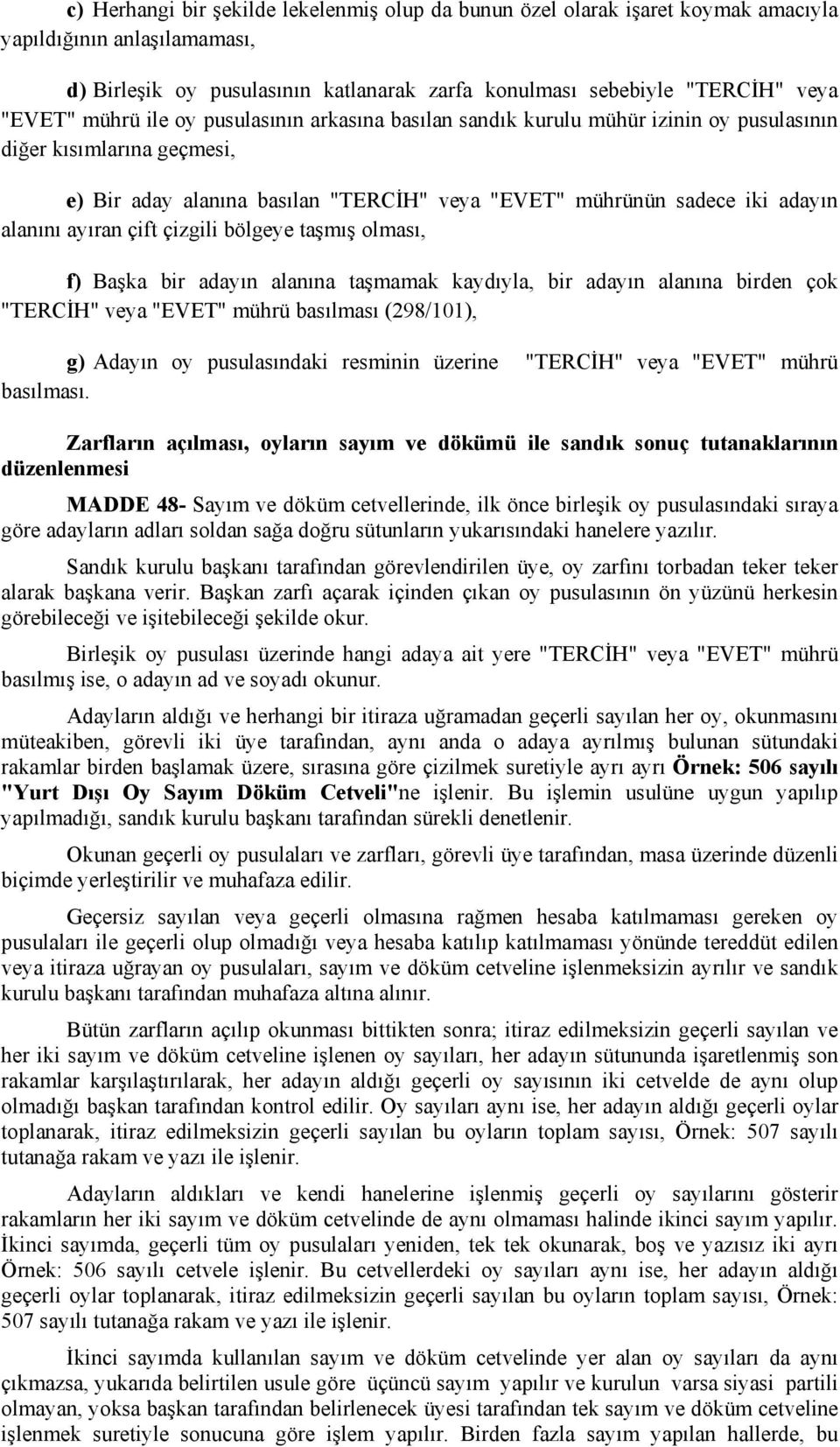 c) Herhangi bir şekilde lekelenmiş olup da bunun özel olarak işaret koymak amacıyla yapıldığının anlaşılamaması,

d) Birleşik oy pusulasının katlanarak zarfa konulması sebebiyle "TERCİH" veya "EVET" mührü ile oy pusulasının arkasına basılan sandık kurulu mühür izinin oy pusulasının diğer kısımlarına geçmesi,

e) Bir aday alanına basılan "TERCİH" veya "EVET" mührünün sadece iki adayın alanını ayıran çift çizgili bölgeye taşmış olması,

f) Başka bir adayın alanına taşmamak kaydıyla, bir adayın alanına birden çok "TERCİH" veya "EVET" mührü basılması (298/101),

g) Adayın oy pusulasındaki resminin üzerine "TERCİH" veya "EVET" mührü basılması.

Zarfların açılması, oyların sayım ve dökümü ile sandık sonuç tutanaklarının düzenlenmesi

MADDE 48- Sayım ve döküm cetvellerinde, ilk önce birleşik oy pusulasındaki sıraya göre adayların adları soldan sağa doğru sütunların yukarısındaki hanelere yazılır.

Sandık kurulu başkanı tarafından görevlendirilen üye, oy zarfını torbadan teker teker alarak başkana verir. Başkan zarfı açarak içinden çıkan oy pusulasının ön yüzünü herkesin görebileceği ve işitebileceği şekilde okur.

Birleşik oy pusulası üzerinde hangi adaya ait yere "TERCİH" veya "EVET" mührü basılmış ise, o adayın ad ve soyadı okunur.

Adayların aldığı ve herhangi bir itiraza uğramadan geçerli sayılan her oy, okunmasını müteakiben, görevli iki üye tarafından, aynı anda o adaya ayrılmış bulunan sütundaki rakamlar birden başlamak üzere, sırasına göre çizilmek suretiyle ayrı ayrı Örnek: 506 sayılı "Yurt Dışı Oy Sayım Döküm Cetveli"ne işlenir. Bu işlemin usulüne uygun yapılıp yapılmadığı, sandık kurulu başkanı tarafından sürekli denetlenir.

Okunan geçerli oy pusulaları ve zarfları, görevli üye tarafından, masa üzerinde düzenli biçimde yerleştirilir ve muhafaza edilir.

Geçersiz sayılan veya geçerli olmasına rağmen hesaba katılmaması gereken oy pusulaları ile geçerli olup olmadığı veya hesaba katılıp katılmaması yönünde tereddüt edilen veya itiraza uğrayan oy pusulaları, sayım ve döküm cetveline işlenmeksizin ayrılır ve sandık kurulu başkanı tarafından muhafaza altına alınır.

Bütün zarfların açılıp okunması bittikten sonra; itiraz edilmeksizin geçerli sayılan ve her iki sayım ve döküm cetveline işlenen oy sayıları, her adayın sütununda işaretlenmiş son rakamlar karşılaştırılarak, her adayın aldığı geçerli oy sayısının iki cetvelde de aynı olup olmadığı başkan tarafından kontrol edilir. Oy sayıları aynı ise, her adayın aldığı geçerli oylar toplanarak, itiraz edilmeksizin geçerli sayılan bu oyların toplam sayısı, Örnek: 507 sayılı tutanağa rakam ve yazı ile işlenir.

Adayların aldıkları ve kendi hanelerine işlenmiş geçerli oy sayılarını gösterir rakamların her iki sayım ve döküm cetvelinde de aynı olmaması halinde ikinci sayım yapılır. İkinci sayımda, geçerli tüm oy pusulaları yeniden, tek tek okunarak, boş ve yazısız iki ayrı Örnek: 506 sayılı cetvele işlenir. Bu cetvellerdeki oy sayıları aynı ise, her adayın aldığı geçerli oylar toplanarak, itiraz edilmeksizin geçerli sayılan bu oyların toplam sayısı, Örnek: 507 sayılı tutanağa rakam ve yazı ile işlenir.

İkinci sayımda kullanılan sayım ve döküm cetvelinde yer alan oy sayıları da aynı çıkmazsa, yukarıda belirtilen usule göre üçüncü sayım yapılır ve kurulun varsa siyasi partili olmayan, yoksa başkan tarafından belirlenecek üyesi tarafından tek sayım ve döküm cetveline işlenmek suretiyle sonucuna göre işlem yapılır. Birden fazla sayım yapılan hallerde, bu